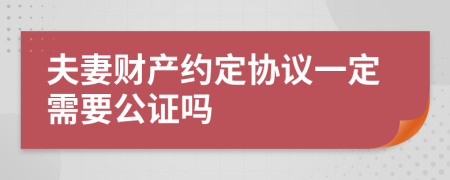 夫妻财产约定协议一定需要公证吗